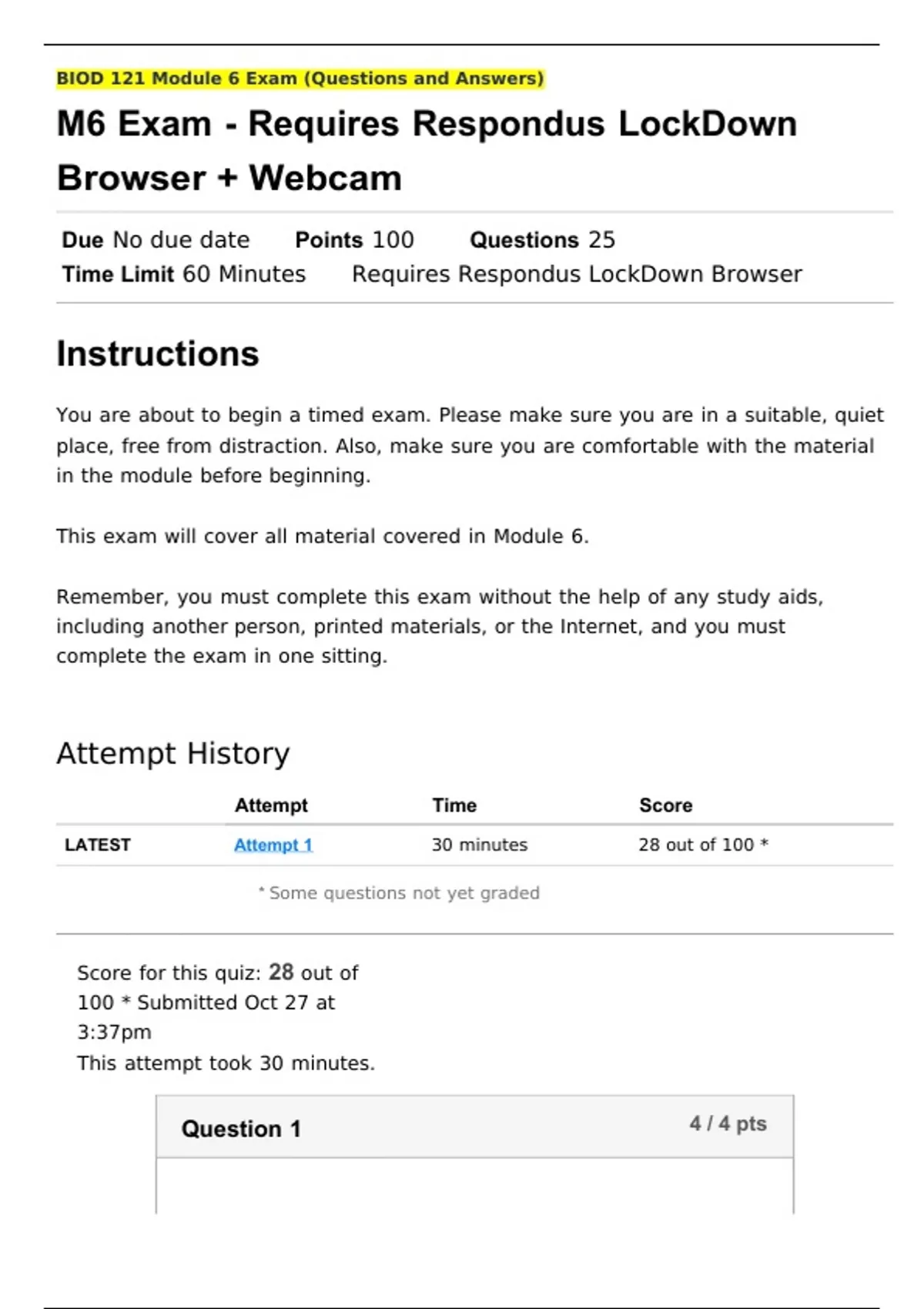 BIOD 121 Module 6 Exam (Questions and Answers)

M6 Exam - Requires Respondus LockDown Browser + Webcam

Due No due date Points 100 Questions 25
Time Limit 60 Minutes Requires Respondus LockDown Browser

Instructions

You are about to begin a timed exam. Please make sure you are in a suitable, quiet place, free from distraction. Also, make sure you are comfortable with the material in the module before beginning.

This exam will cover all material covered in Module 6.

Remember, you must complete this exam without the help of any study aids, including another person, printed materials, or the Internet, and you must complete the exam in one sitting.

Attempt History

| | Attempt | Time | Score |
|---|---|---|---|
| LATEST | Attempt 1 | 30 minutes | 28 out of 100 * |

* Some questions not yet graded

Score for this quiz: 28 out of 100 * Submitted Oct 27 at 3:37pm
This attempt took 30 minutes.

Question 1 4 / 4 pts